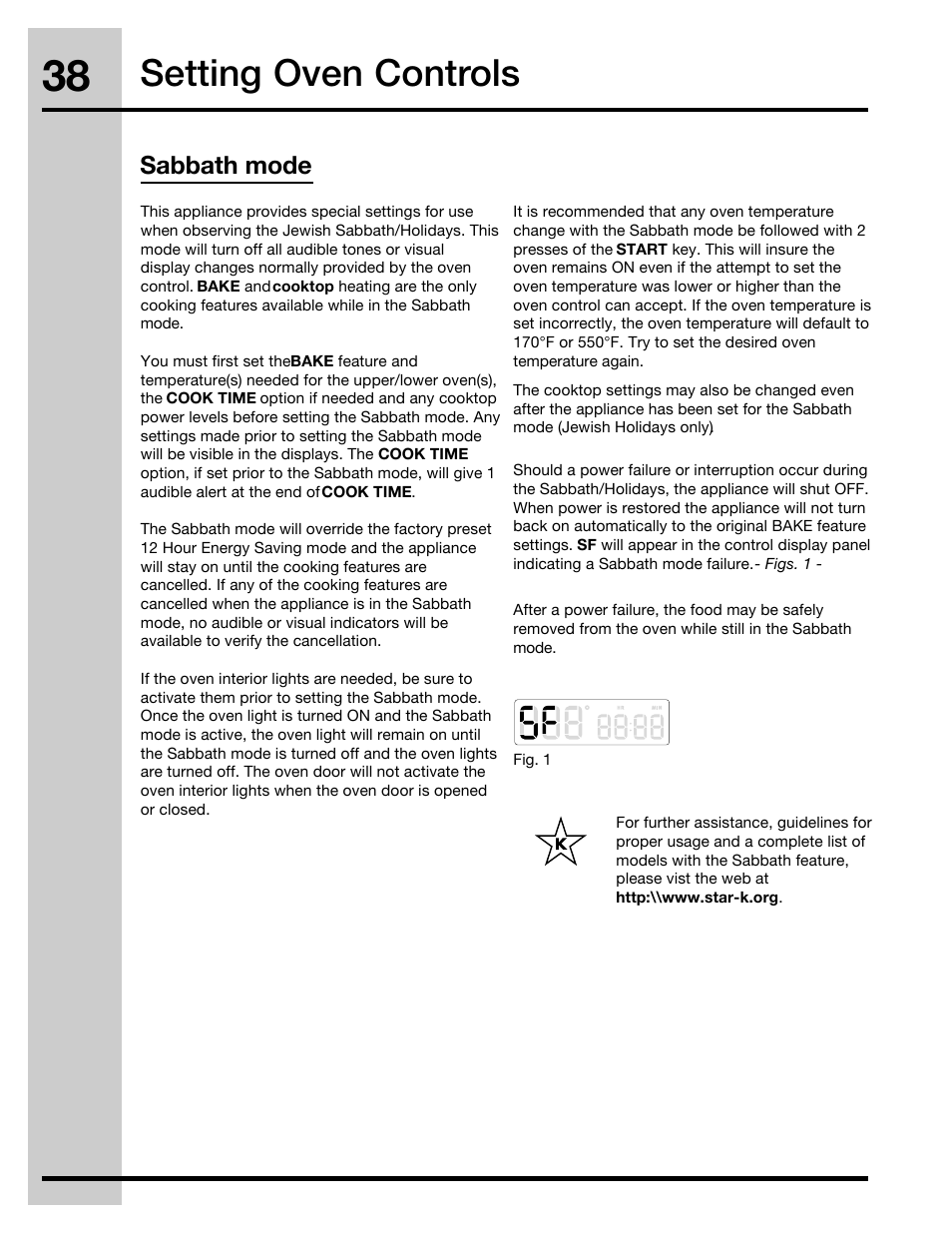 38 Setting Oven Controls

Sabbath mode

This appliance provides special settings for use when observing the Jewish Sabbath/Holidays. This mode will turn off all audible tones or visual display changes normally provided by the oven control. BAKE and cooktop heating are the only cooking features available while in the Sabbath mode.

You must first set the BAKE feature and temperature(s) needed for the upper/lower oven(s), the COOK TIME option if needed and any cooktop power levels before setting the Sabbath mode. Any settings made prior to setting the Sabbath mode will be visible in the displays. The COOK TIME option, if set prior to the Sabbath mode, will give 1 audible alert at the end of COOK TIME.

The Sabbath mode will override the factory preset 12 Hour Energy Saving mode and the appliance will stay on until the cooking features are cancelled. If any of the cooking features are cancelled when the appliance is in the Sabbath mode, no audible or visual indicators will be available to verify the cancellation.

If the oven interior lights are needed, be sure to activate them prior to setting the Sabbath mode. Once the oven light is turned ON and the Sabbath mode is active, the oven light will remain on until the Sabbath mode is turned off and the oven lights are turned off. The oven door will not activate the oven interior lights when the oven door is opened or closed.

It is recommended that any oven temperature change with the Sabbath mode be followed with 2 presses of the START key. This will insure the oven remains ON even if the attempt to set the oven temperature was lower or higher than the oven control can accept. If the oven temperature is set incorrectly, the oven temperature will default to 170°F or 550°F. Try to set the desired oven temperature again.

The cooktop settings may also be changed even after the appliance has been set for the Sabbath mode (Jewish Holidays only)

Should a power failure or interruption occur during the Sabbath/Holidays, the appliance will shut OFF. When power is restored the appliance will not turn back on automatically to the original BAKE feature settings. SF will appear in the control display panel indicating a Sabbath mode failure.- Figs. 1 -

After a power failure, the food may be safely removed from the oven while still in the Sabbath mode.

SF

Fig. 1

K

For further assistance, guidelines for proper usage and a complete list of models with the Sabbath feature, please vist the web at http:\\www.star-k.org.